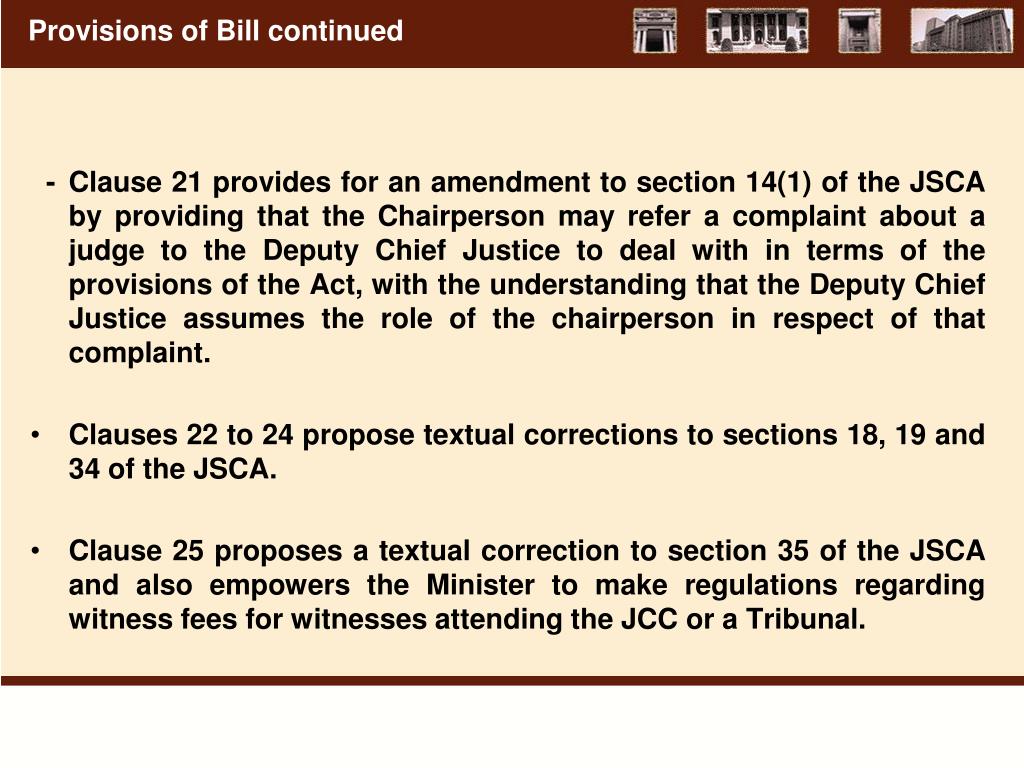 Provisions of Bill continued

- Clause 21 provides for an amendment to section 14(1) of the JSCA by providing that the Chairperson may refer a complaint about a judge to the Deputy Chief Justice to deal with in terms of the provisions of the Act, with the understanding that the Deputy Chief Justice assumes the role of the chairperson in respect of that complaint.

• Clauses 22 to 24 propose textual corrections to sections 18, 19 and 34 of the JSCA.

• Clause 25 proposes a textual correction to section 35 of the JSCA and also empowers the Minister to make regulations regarding witness fees for witnesses attending the JCC or a Tribunal.